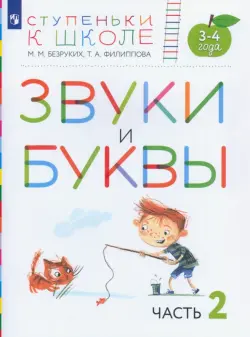 СТУПЕНЬКИ
К ШКОЛЕ
М. М. БЕЗРУКИХ, Т. А. ФИЛИППОВА

3-4 года

ЗВУКИ
И
БУКВЫ

ЧАСТЬ 2